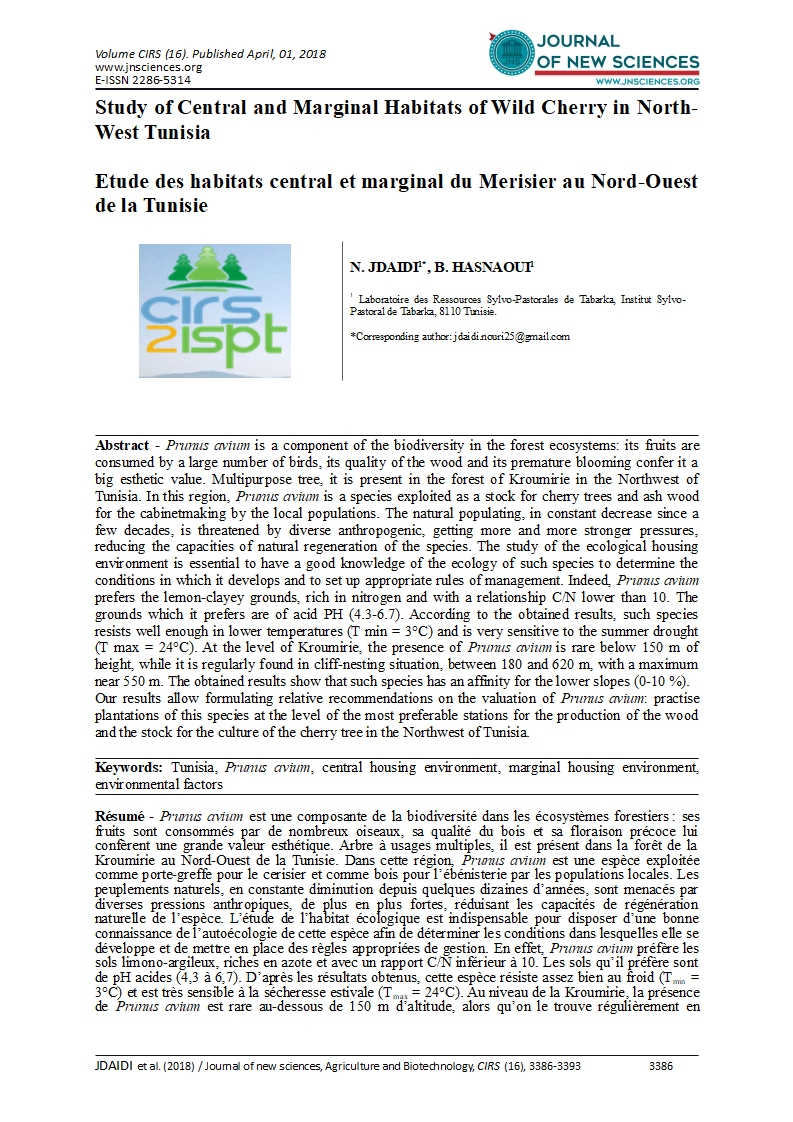 Volume CIRS (16). Published April, 01, 2018
www.jnsciences.org
E-ISSN 2286-5314

JOURNAL OF NEW SCIENCES
WWW.JNSCIENCES.ORG

Study of Central and Marginal Habitats of Wild Cherry in North-West Tunisia

Etude des habitats central et marginal du Merisier au Nord-Ouest de la Tunisie

CIRS 2ISPT

N. JDAIDI$^{1*}$, B. HASNAOUI$^{1}$

$^{1}$ Laboratoire des Ressources Sylvo-Pastorales de Tabarka, Institut Sylvo-Pastoral de Tabarka, 8110 Tunisie.

*Corresponding author: jdaidi.nouri25@gmail.com

Abstract - Prunus avium is a component of the biodiversity in the forest ecosystems: its fruits are consumed by a large number of birds, its quality of the wood and its premature blooming confer it a big esthetic value. Multipurpose tree, it is present in the forest of Kroumirie in the Northwest of Tunisia. In this region, Prunus avium is a species exploited as a stock for cherry trees and ash wood for the cabinetmaking by the local populations. The natural populating, in constant decrease since a few decades, is threatened by diverse anthropogenic, getting more and more stronger pressures, reducing the capacities of natural regeneration of the species. The study of the ecological housing environment is essential to have a good knowledge of the ecology of such species to determine the conditions in which it develops and to set up appropriate rules of management. Indeed, Prunus avium prefers the lemon-clayey grounds, rich in nitrogen and with a relationship C/N lower than 10. The grounds which it prefers are of acid PH (4.3-6.7). According to the obtained results, such species resists well enough in lower temperatures (T min = 3°C) and is very sensitive to the summer drought (T max = 24°C). At the level of Kroumirie, the presence of Prunus avium is rare below 150 m of height, while it is regularly found in cliff-nesting situation, between 180 and 620 m, with a maximum near 550 m. The obtained results show that such species has an affinity for the lower slopes (0-10 %). Our results allow formulating relative recommendations on the valuation of Prunus avium: practise plantations of this species at the level of the most preferable stations for the production of the wood and the stock for the culture of the cherry tree in the Northwest of Tunisia.

Keywords: Tunisia, Prunus avium, central housing environment, marginal housing environment, environmental factors

Résumé - Prunus avium est une composante de la biodiversité dans les écosystèmes forestiers : ses fruits sont consommés par de nombreux oiseaux, sa qualité du bois et sa floraison précoce lui confèrent une grande valeur esthétique. Arbre à usages multiples, il est présent dans la forêt de la Kroumirie au Nord-Ouest de la Tunisie. Dans cette région, Prunus avium est une espèce exploitée comme porte-greffe pour le cerisier et comme bois pour l'ébénisterie par les populations locales. Les peuplements naturels, en constante diminution depuis quelques dizaines d'années, sont menacés par diverses pressions anthropiques, de plus en plus fortes, réduisant les capacités de régénération naturelle de l'espèce. L'étude de l'habitat écologique est indispensable pour disposer d'une bonne connaissance de l'autoécologie de cette espèce afin de déterminer les conditions dans lesquelles elle se développe et de mettre en place des règles appropriées de gestion. En effet, Prunus avium préfère les sols limono-argileux, riches en azote et avec un rapport C/N inférieur à 10. Les sols qu'il préfère sont de pH acides (4,3 à 6,7). D'après les résultats obtenus, cette espèce résiste assez bien au froid ($T_{min}$ = 3°C) et est très sensible à la sécheresse estivale ($T_{max}$ = 24°C). Au niveau de la Kroumirie, la présence de Prunus avium est rare au-dessous de 150 m d'altitude, alors qu'on le trouve régulièrement en

JDAIDI et al. (2018) / Journal of new sciences, Agriculture and Biotechnology, CIRS (16), 3386-3393 3386